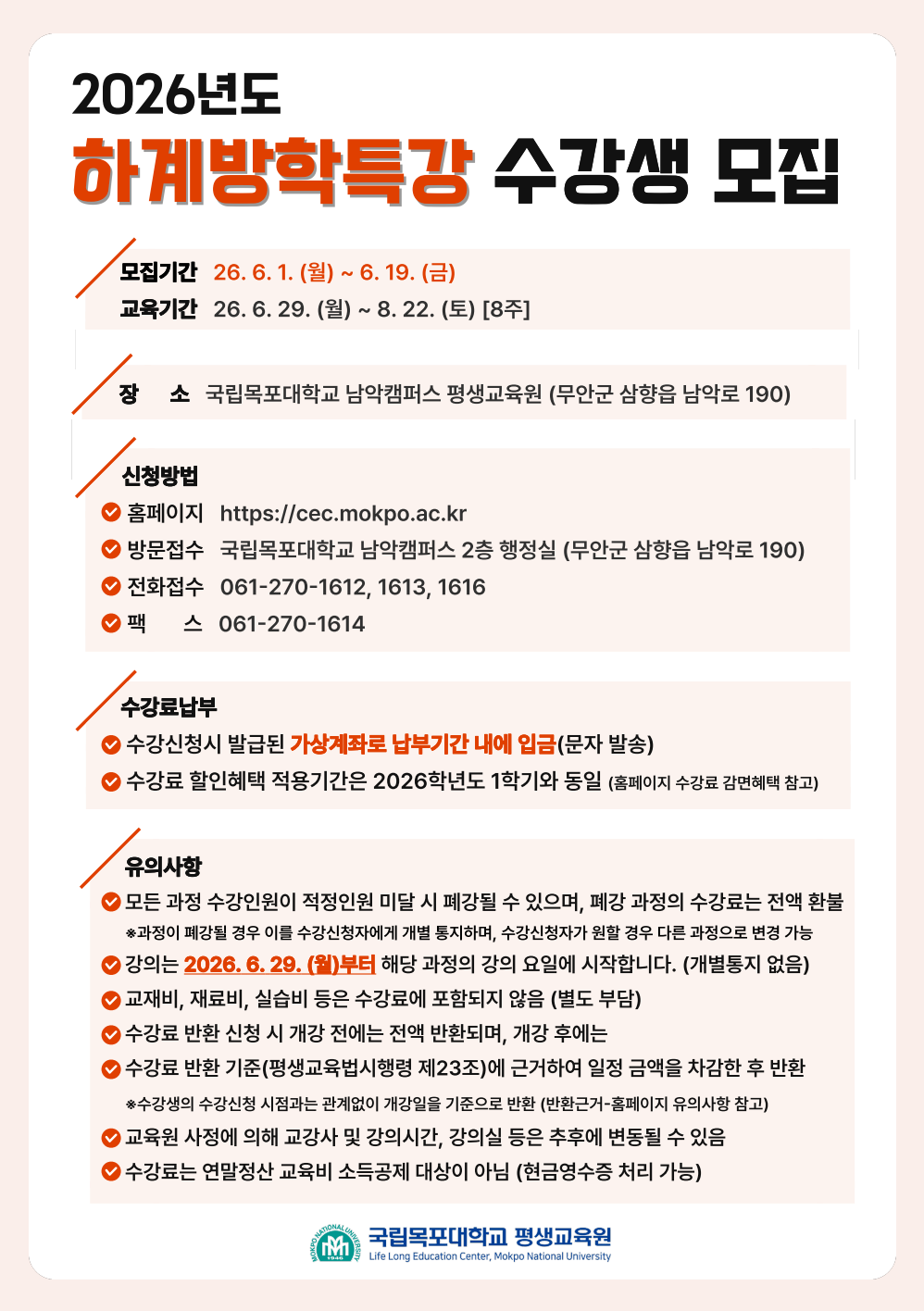 2026년도
하계방학특강 수강생 모집

모집기간 26. 6. 1. (월) ~ 6. 19. (금)
교육기간 26. 6. 29. (월) ~ 8. 22. (토) [8주]

장 소 국립목포대학교 남악캠퍼스 평생교육원 (무안군 삼향읍 남악로 190)

신청방법
홈페이지 https://cec.mokpo.ac.kr
방문접수 국립목포대학교 남악캠퍼스 2층 행정실 (무안군 삼향읍 남악로 190)
전화접수 061-270-1612, 1613, 1616
팩 스 061-270-1614

수강료납부
수강신청시 발급된 가상계좌로 납부기간 내에 입금(문자 발송)
수강료 할인혜택 적용기간은 2026학년도 1학기와 동일 (홈페이지 수강료 감면혜택 참고)

유의사항
모든 과정 수강인원이 적정인원 미달 시 폐강될 수 있으며, 폐강 과정의 수강료는 전액 환불
※과정이 폐강될 경우 이를 수강신청자에게 개별 통지하며, 수강신청자가 원할 경우 다른 과정으로 변경 가능
강의는 2026. 6. 29. (월)부터 해당 과정의 강의 요일에 시작합니다. (개별통지 없음)
교재비, 재료비, 실습비 등은 수강료에 포함되지 않음 (별도 부담)
수강료 반환 신청 시 개강 전에는 전액 반환되며, 개강 후에는
수강료 반환 기준(평생교육법시행령 제23조)에 근거하여 일정 금액을 차감한 후 반환
※수강생의 수강신청 시점과는 관계없이 개강일을 기준으로 반환 (반환근거-홈페이지 유의사항 참고)
교육원 사정에 의해 교강사 및 강의시간, 강의실 등은 추후에 변동될 수 있음
수강료는 연말정산 교육비 소득공제 대상이 아님 (현금영수증 처리 가능)

MOKPO NATIONAL UNIVERSITY 1946
국립목포대학교 평생교육원
Life Long Education Center, Mokpo National University